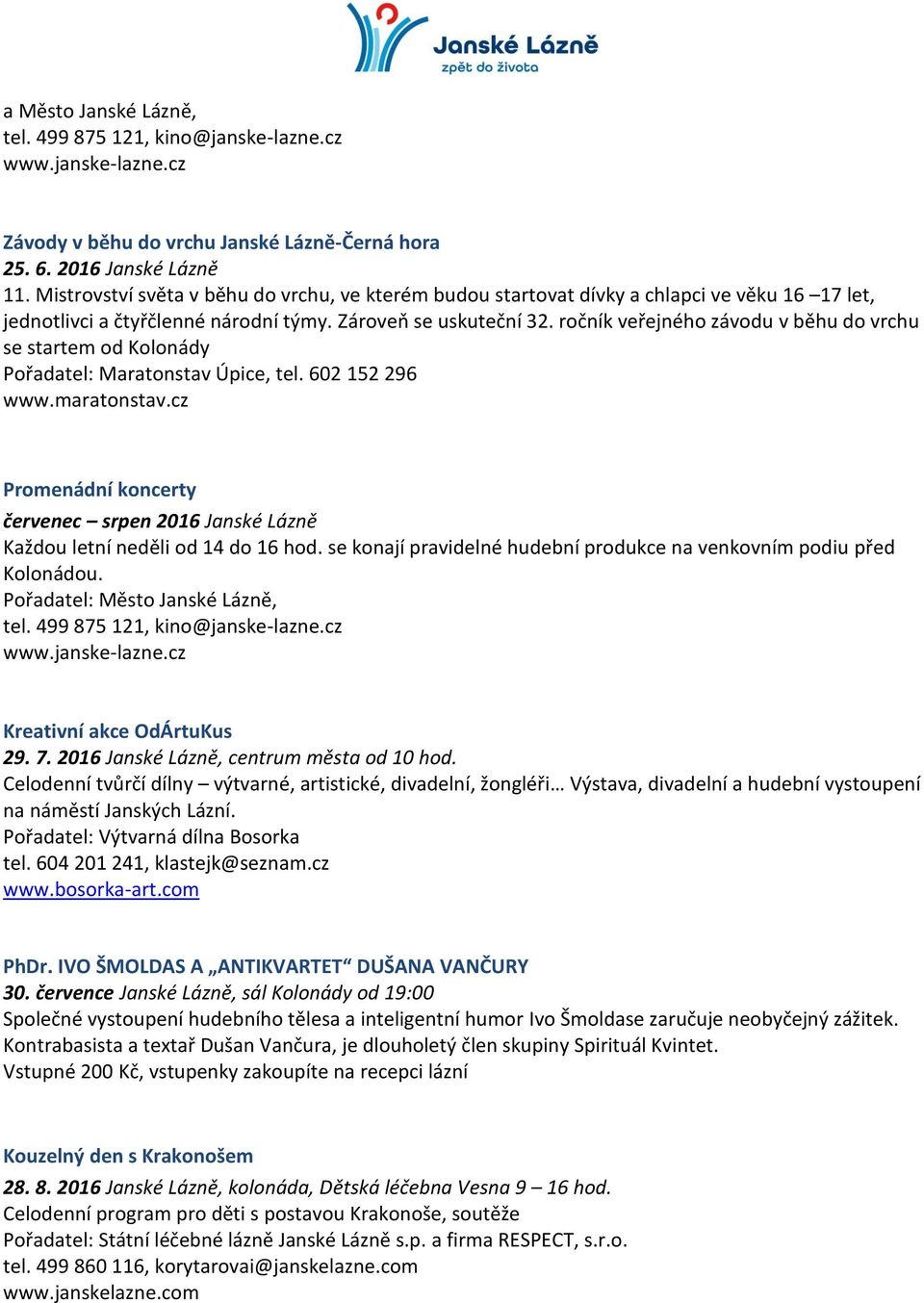 Janské Lázně
zpět do života

a Město Janské Lázně,
tel. 499 875 121, kino@janske-lazne.cz
www.janske-lazne.cz

Závody v běhu do vrchu Janské Lázně-Černá hora
25. 6. 2016 Janské Lázně
11. Mistrovství světa v běhu do vrchu, ve kterém budou startovat dívky a chlapci ve věku 16 –17 let, jednotlivci a čtyřčlenné národní týmy. Zároveň se uskuteční 32. ročník veřejného závodu v běhu do vrchu se startem od Kolonády
Pořadatel: Maratonstav Úpice, tel. 602 152 296
www.maratonstav.cz

Promenádní koncerty
červenec – srpen 2016 Janské Lázně
Každou letní neděli od 14 do 16 hod. se konají pravidelné hudební produkce na venkovním podiu před Kolonádou.
Pořadatel: Město Janské Lázně,
tel. 499 875 121, kino@janske-lazne.cz
www.janske-lazne.cz

Kreativní akce OdÁrtuKus
29. 7. 2016 Janské Lázně, centrum města od 10 hod.
Celodenní tvůrčí dílny – výtvarné, artistické, divadelní, žongléři… Výstava, divadelní a hudební vystoupení na náměstí Janských Lázní.
Pořadatel: Výtvarná dílna Bosorka
tel. 604 201 241, klastejk@seznam.cz
www.bosorka-art.com

PhDr. IVO ŠMOLDAS A „ANTIKVARTET“ DUŠANA VANČURY
30. července Janské Lázně, sál Kolonády od 19:00
Společné vystoupení hudebního tělesa a inteligentní humor Ivo Šmoldase zaručuje neobyčejný zážitek. Kontrabasista a textař Dušan Vančura, je dlouholetý člen skupiny Spirituál Kvintet.
Vstupné 200 Kč, vstupenky zakoupíte na recepci lázní

Kouzelný den s Krakonošem
28. 8. 2016 Janské Lázně, kolonáda, Dětská léčebna Vesna 9 – 16 hod.
Celodenní program pro děti s postavou Krakonoše, soutěže
Pořadatel: Státní léčebné lázně Janské Lázně s.p. a firma RESPECT, s.r.o.
tel. 499 860 116, korytarovai@janskelazne.com
www.janskelazne.com